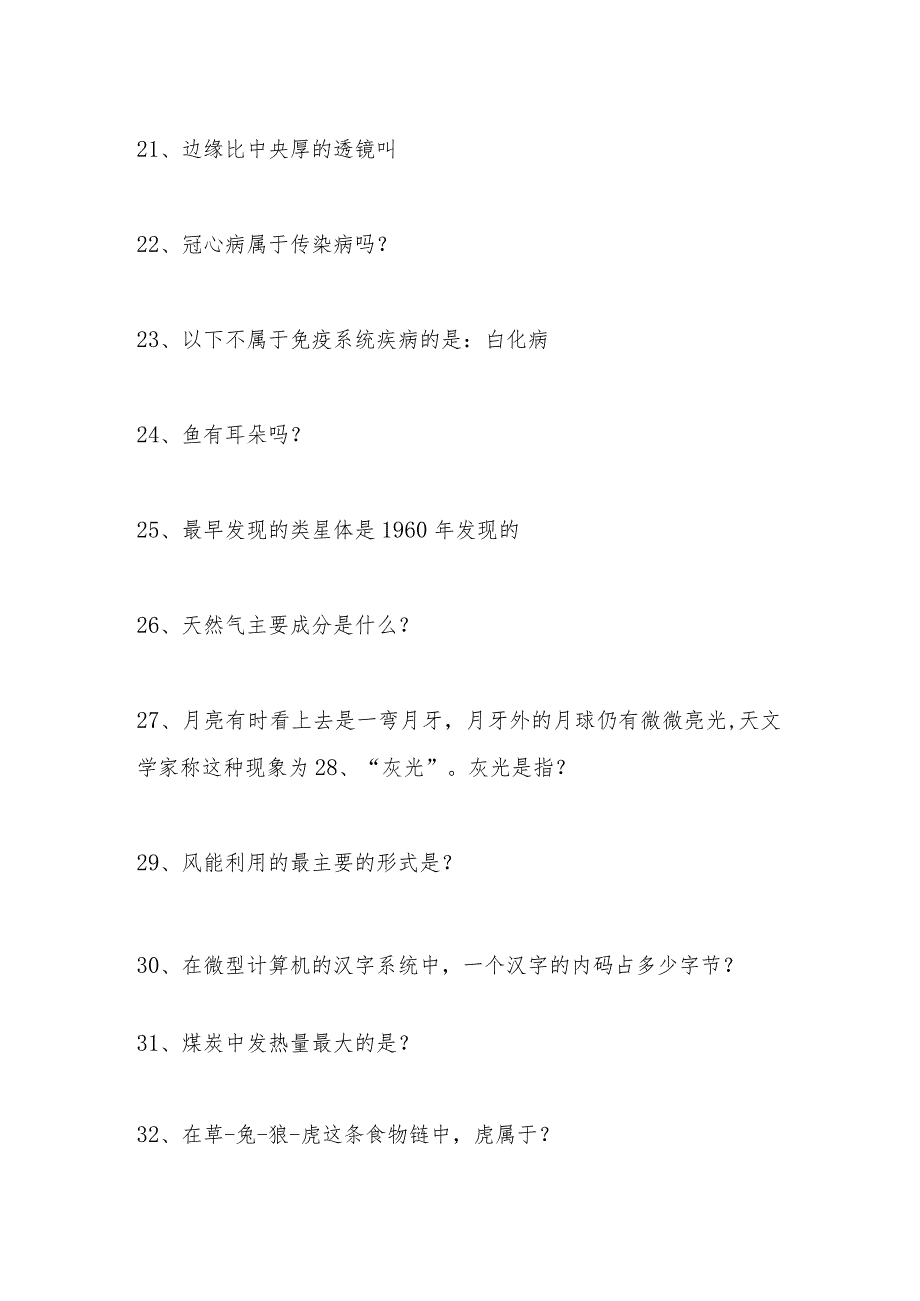 21、边缘比中央厚的透镜叫

22、冠心病属于传染病吗？

23、以下不属于免疫系统疾病的是：白化病

24、鱼有耳朵吗？

25、最早发现的类星体是1960年发现的

26、天然气主要成分是什么？

27、月亮有时看上去是一弯月牙，月牙外的月球仍有微微亮光,天文学家称这种现象为28、“灰光”。灰光是指？

29、风能利用的最主要的形式是？

30、在微型计算机的汉字系统中，一个汉字的内码占多少字节？

31、煤炭中发热量最大的是？

32、在草-兔-狼-虎这条食物链中，虎属于？